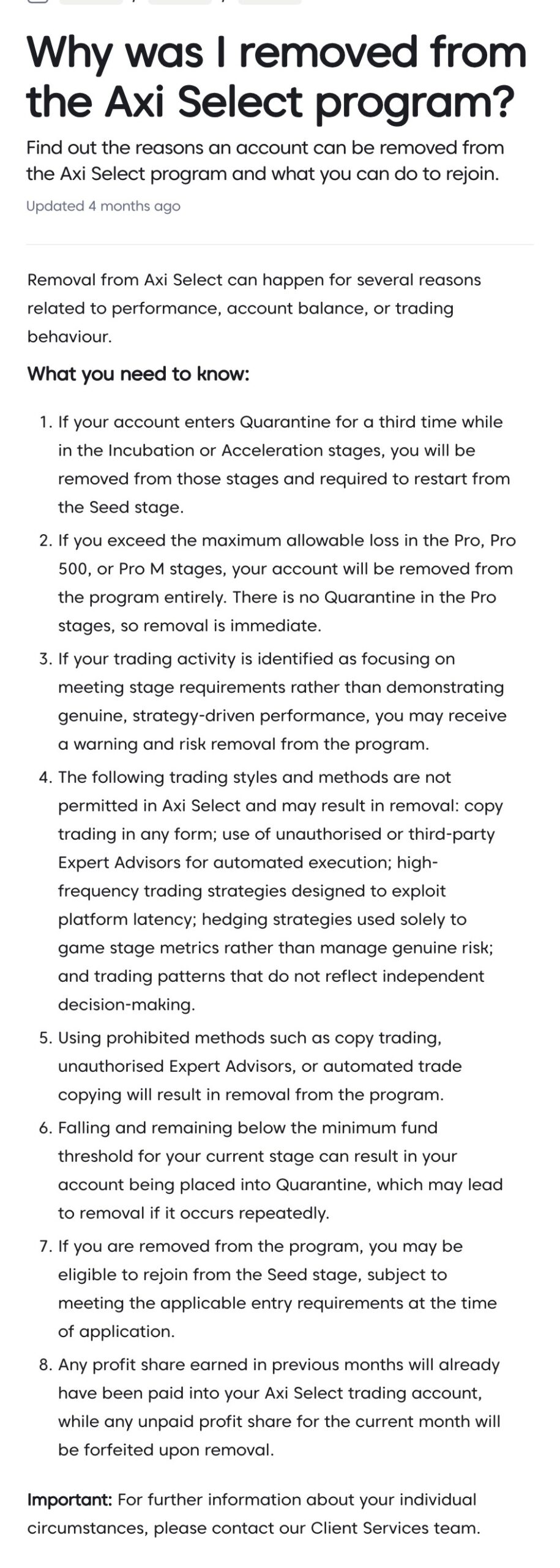 Why was I removed from the Axi Select program?

Find out the reasons an account can be removed from the Axi Select program and what you can do to rejoin.

Updated 4 months ago

Removal from Axi Select can happen for several reasons related to performance, account balance, or trading behaviour.

What you need to know:

1. If your account enters Quarantine for a third time while in the Incubation or Acceleration stages, you will be removed from those stages and required to restart from the Seed stage.
2. If you exceed the maximum allowable loss in the Pro, Pro 500, or Pro M stages, your account will be removed from the program entirely. There is no Quarantine in the Pro stages, so removal is immediate.
3. If your trading activity is identified as focusing on meeting stage requirements rather than demonstrating genuine, strategy-driven performance, you may receive a warning and risk removal from the program.
4. The following trading styles and methods are not permitted in Axi Select and may result in removal: copy trading in any form; use of unauthorised or third-party Expert Advisors for automated execution; high-frequency trading strategies designed to exploit platform latency; hedging strategies used solely to game stage metrics rather than manage genuine risk; and trading patterns that do not reflect independent decision-making.
5. Using prohibited methods such as copy trading, unauthorised Expert Advisors, or automated trade copying will result in removal from the program.
6. Falling and remaining below the minimum fund threshold for your current stage can result in your account being placed into Quarantine, which may lead to removal if it occurs repeatedly.
7. If you are removed from the program, you may be eligible to rejoin from the Seed stage, subject to meeting the applicable entry requirements at the time of application.
8. Any profit share earned in previous months will already have been paid into your Axi Select trading account, while any unpaid profit share for the current month will be forfeited upon removal.

Important: For further information about your individual circumstances, please contact our Client Services team.